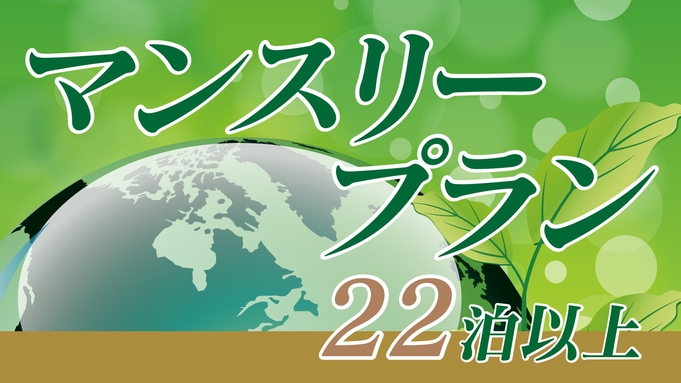 マンスリー
プラン
22泊以上